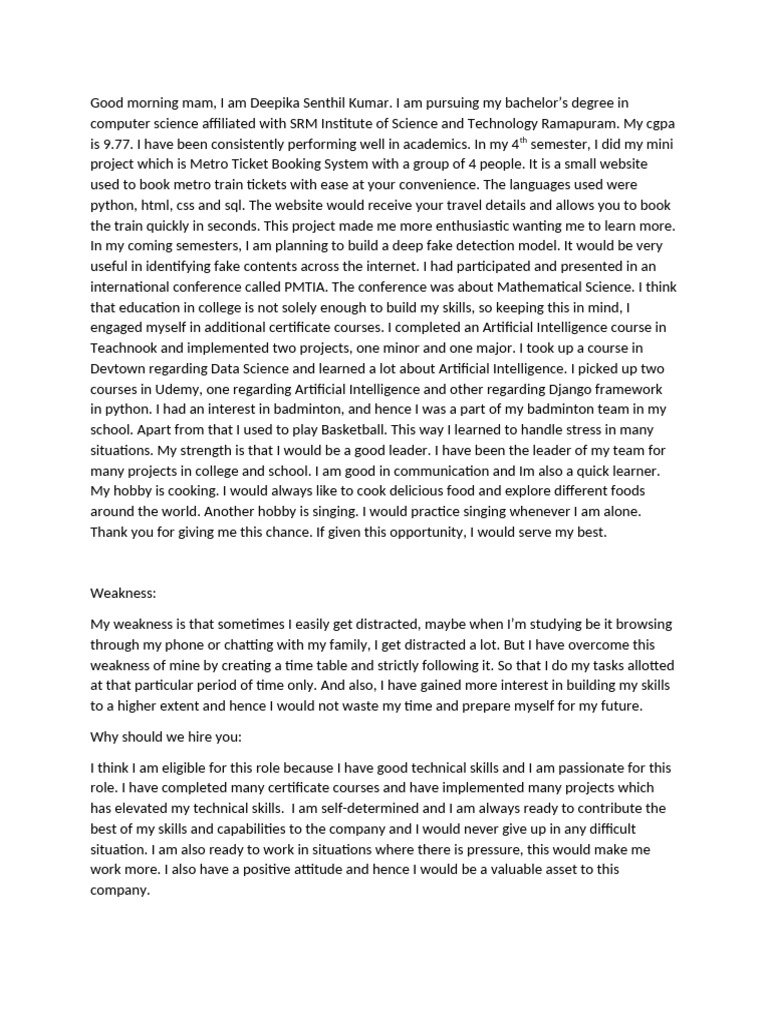 Good morning mam, I am Deepika Senthil Kumar. I am pursuing my bachelor's degree in computer science affiliated with SRM Institute of Science and Technology Ramapuram. My cgpa is 9.77. I have been consistently performing well in academics. In my 4$^{th}$ semester, I did my mini project which is Metro Ticket Booking System with a group of 4 people. It is a small website used to book metro train tickets with ease at your convenience. The languages used were python, html, css and sql. The website would receive your travel details and allows you to book the train quickly in seconds. This project made me more enthusiastic wanting me to learn more. In my coming semesters, I am planning to build a deep fake detection model. It would be very useful in identifying fake contents across the internet. I had participated and presented in an international conference called PMTIA. The conference was about Mathematical Science. I think that education in college is not solely enough to build my skills, so keeping this in mind, I engaged myself in additional certificate courses. I completed an Artificial Intelligence course in Teachnook and implemented two projects, one minor and one major. I took up a course in Devtown regarding Data Science and learned a lot about Artificial Intelligence. I picked up two courses in Udemy, one regarding Artificial Intelligence and other regarding Django framework in python. I had an interest in badminton, and hence I was a part of my badminton team in my school. Apart from that I used to play Basketball. This way I learned to handle stress in many situations. My strength is that I would be a good leader. I have been the leader of my team for many projects in college and school. I am good in communication and Im also a quick learner. My hobby is cooking. I would always like to cook delicious food and explore different foods around the world. Another hobby is singing. I would practice singing whenever I am alone. Thank you for giving me this chance. If given this opportunity, I would serve my best.

Weakness:

My weakness is that sometimes I easily get distracted, maybe when I'm studying be it browsing through my phone or chatting with my family, I get distracted a lot. But I have overcome this weakness of mine by creating a time table and strictly following it. So that I do my tasks allotted at that particular period of time only. And also, I have gained more interest in building my skills to a higher extent and hence I would not waste my time and prepare myself for my future.

Why should we hire you:

I think I am eligible for this role because I have good technical skills and I am passionate for this role. I have completed many certificate courses and have implemented many projects which has elevated my technical skills. I am self-determined and I am always ready to contribute the best of my skills and capabilities to the company and I would never give up in any difficult situation. I am also ready to work in situations where there is pressure, this would make me work more. I also have a positive attitude and hence I would be a valuable asset to this company.